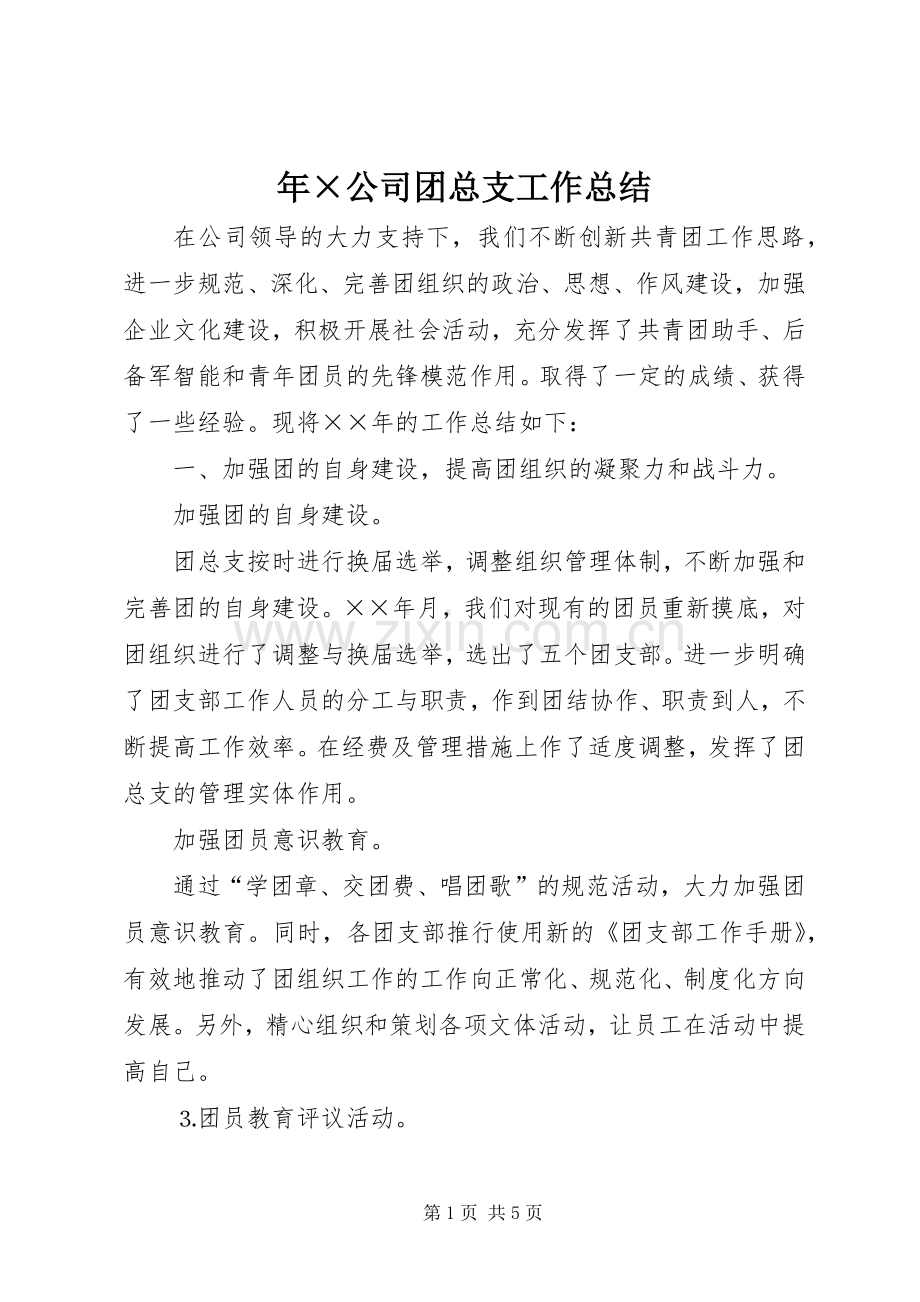 年×公司团总支工作总结

在公司领导的大力支持下，我们不断创新共青团工作思路，进一步规范、深化、完善团组织的政治、思想、作风建设，加强企业文化建设，积极开展社会活动，充分发挥了共青团助手、后备军智能和青年团员的先锋模范作用。取得了一定的成绩、获得了一些经验。现将××年的工作总结如下：

一、加强团的自身建设，提高团组织的凝聚力和战斗力。

加强团的自身建设。

团总支按时进行换届选举，调整组织管理体制，不断加强和完善团的自身建设。××年月，我们对现有的团员重新摸底，对团组织进行了调整与换届选举，选出了五个团支部。进一步明确了团支部工作人员的分工与职责，作到团结协作、职责到人，不断提高工作效率。在经费及管理措施上作了适度调整，发挥了团总支的管理实体作用。

加强团员意识教育。

通过“学团章、交团费、唱团歌”的规范活动，大力加强团员意识教育。同时，各团支部推行使用新的《团支部工作手册》，有效地推动了团组织工作的工作向正常化、规范化、制度化方向发展。另外，精心组织和策划各项文体活动，让员工在活动中提高自己。

3.团员教育评议活动。

第1页 共5页

www.zixin.com.cn